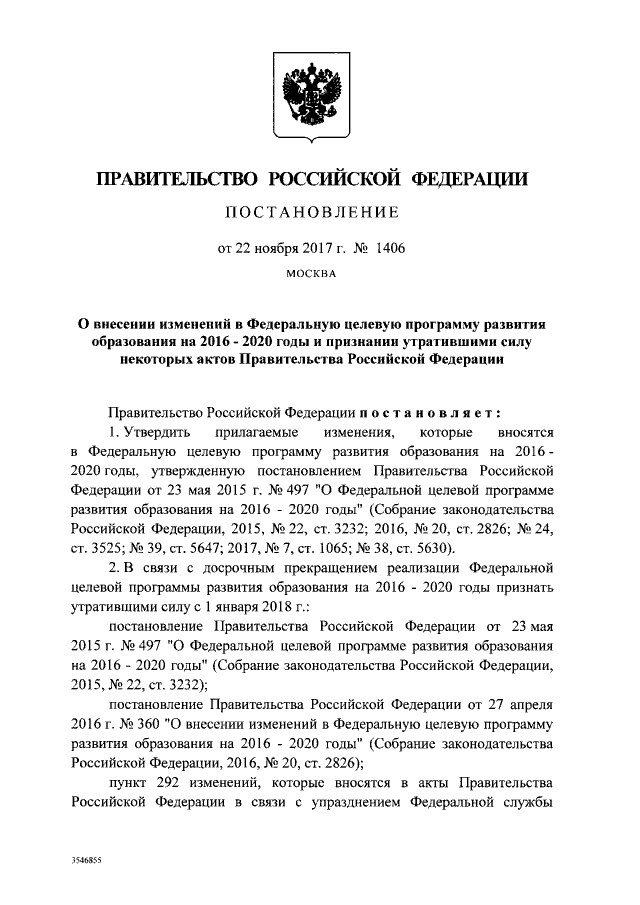 ПРАВИТЕЛЬСТВО РОССИЙСКОЙ ФЕДЕРАЦИИ

ПОСТАНОВЛЕНИЕ

от 22 ноября 2017 г. № 1406

МОСКВА

О внесении изменений в Федеральную целевую программу развития образования на 2016 - 2020 годы и признании утратившими силу некоторых актов Правительства Российской Федерации

Правительство Российской Федерации постановляет:

1. Утвердить прилагаемые изменения, которые вносятся в Федеральную целевую программу развития образования на 2016 - 2020 годы, утвержденную постановлением Правительства Российской Федерации от 23 мая 2015 г. № 497 "О Федеральной целевой программе развития образования на 2016 - 2020 годы" (Собрание законодательства Российской Федерации, 2015, № 22, ст. 3232; 2016, № 20, ст. 2826; № 24, ст. 3525; № 39, ст. 5647; 2017, № 7, ст. 1065; № 38, ст. 5630).

2. В связи с досрочным прекращением реализации Федеральной целевой программы развития образования на 2016 - 2020 годы признать утратившими силу с 1 января 2018 г.:

постановление Правительства Российской Федерации от 23 мая 2015 г. № 497 "О Федеральной целевой программе развития образования на 2016 - 2020 годы" (Собрание законодательства Российской Федерации, 2015, № 22, ст. 3232);

постановление Правительства Российской Федерации от 27 апреля 2016 г. № 360 "О внесении изменений в Федеральную целевую программу развития образования на 2016 - 2020 годы" (Собрание законодательства Российской Федерации, 2016, № 20, ст. 2826);

пункт 292 изменений, которые вносятся в акты Правительства Российской Федерации в связи с упразднением Федеральной службы

3546855